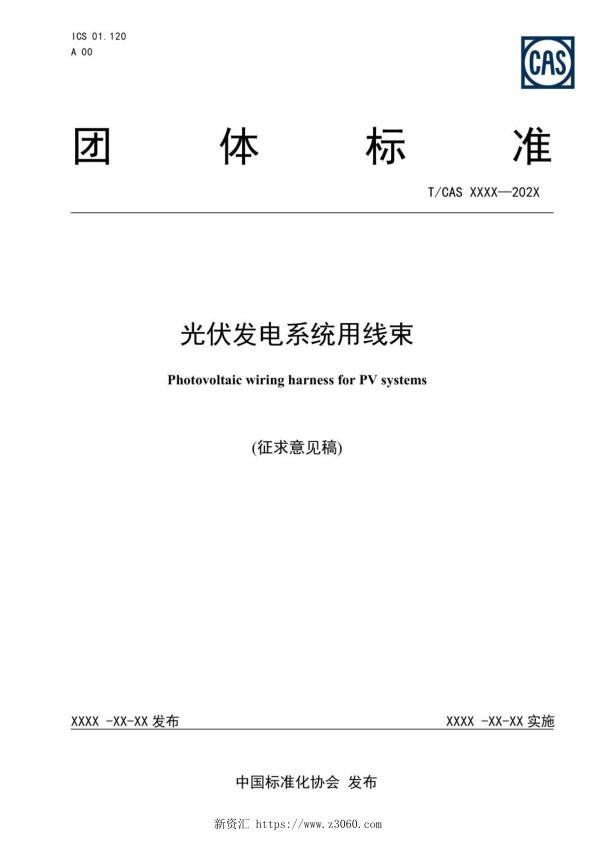 ICS 01.120
A 00

CAS

团 体 标 准

T/CAS XXXX—202X

光伏发电系统用线束

Photovoltaic wiring harness for PV systems

(征求意见稿)

XXXX -XX-XX 发布

XXXX -XX-XX 实施

中国标准化协会 发布

新资汇 https://www.z3060.com